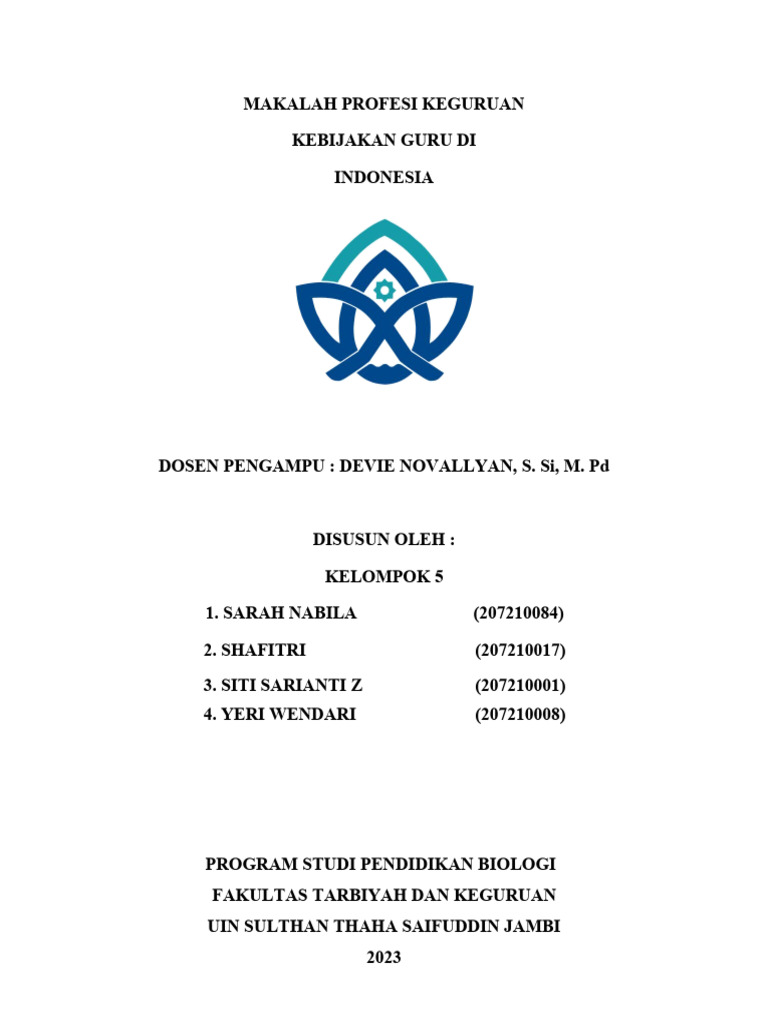 MAKALAH PROFESI KEGURUAN

KEBIJAKAN GURU DI

INDONESIA

DOSEN PENGAMPU : DEVIE NOVALLYAN, S. Si, M. Pd

DISUSUN OLEH :

KELOMPOK 5

1. SARAH NABILA (207210084)

2. SHAFITRI (207210017)

3. SITI SARIANTI Z (207210001)

4. YERI WENDARI (207210008)

PROGRAM STUDI PENDIDIKAN BIOLOGI

FAKULTAS TARBIYAH DAN KEGURUAN

UIN SULTHAN THAHA SAIFUDDIN JAMBI

2023